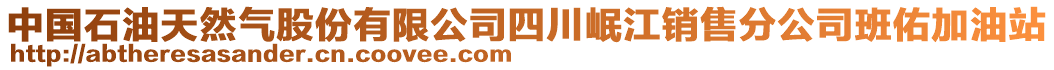 中国石油天然气股份有限公司四川岷江销售分公司班佑加油站
http://abtheresasander.cn.coovee.com